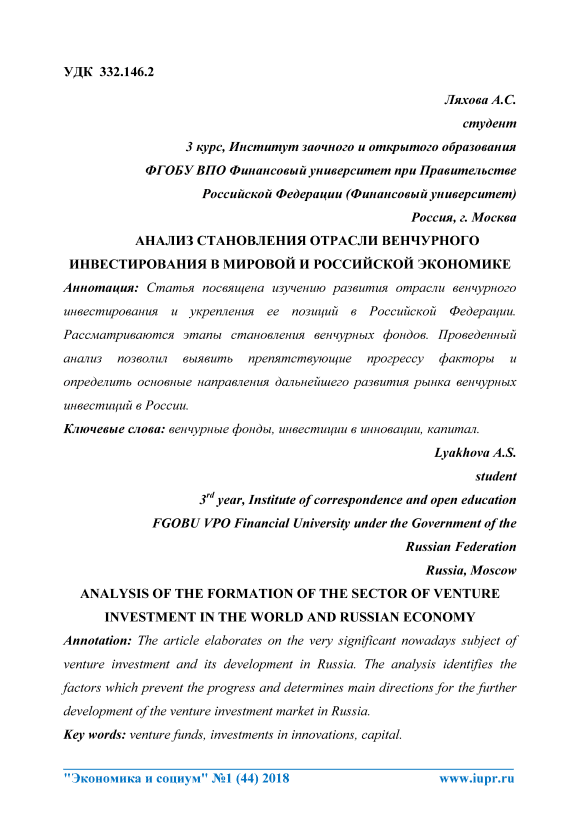 УДК 332.146.2

Ляхова А.С.
студент
3 курс, Институт заочного и открытого образования
ФГОБУ ВПО Финансовый университет при Правительстве Российской Федерации (Финансовый университет)
Россия, г. Москва

АНАЛИЗ СТАНОВЛЕНИЯ ОТРАСЛИ ВЕНЧУРНОГО ИНВЕСТИРОВАНИЯ В МИРОВОЙ И РОССИЙСКОЙ ЭКОНОМИКЕ

Аннотация: Статья посвящена изучению развития отрасли венчурного инвестирования и укрепления ее позиций в Российской Федерации. Рассматриваются этапы становления венчурных фондов. Проведенный анализ позволил выявить препятствующие прогрессу факторы и определить основные направления дальнейшего развития рынка венчурных инвестиций в России.

Ключевые слова: венчурные фонды, инвестиции в инновации, капитал.

Lyakhova A.S.
student
$3^{rd}$ year, Institute of correspondence and open education
FGOBU VPO Financial University under the Government of the Russian Federation
Russia, Moscow

ANALYSIS OF THE FORMATION OF THE SECTOR OF VENTURE INVESTMENT IN THE WORLD AND RUSSIAN ECONOMY

Annotation: The article elaborates on the very significant nowadays subject of venture investment and its development in Russia. The analysis identifies the factors which prevent the progress and determines main directions for the further development of the venture investment market in Russia.

Key words: venture funds, investments in innovations, capital.

"Экономика и социум" №1 (44) 2018 www.iupr.ru